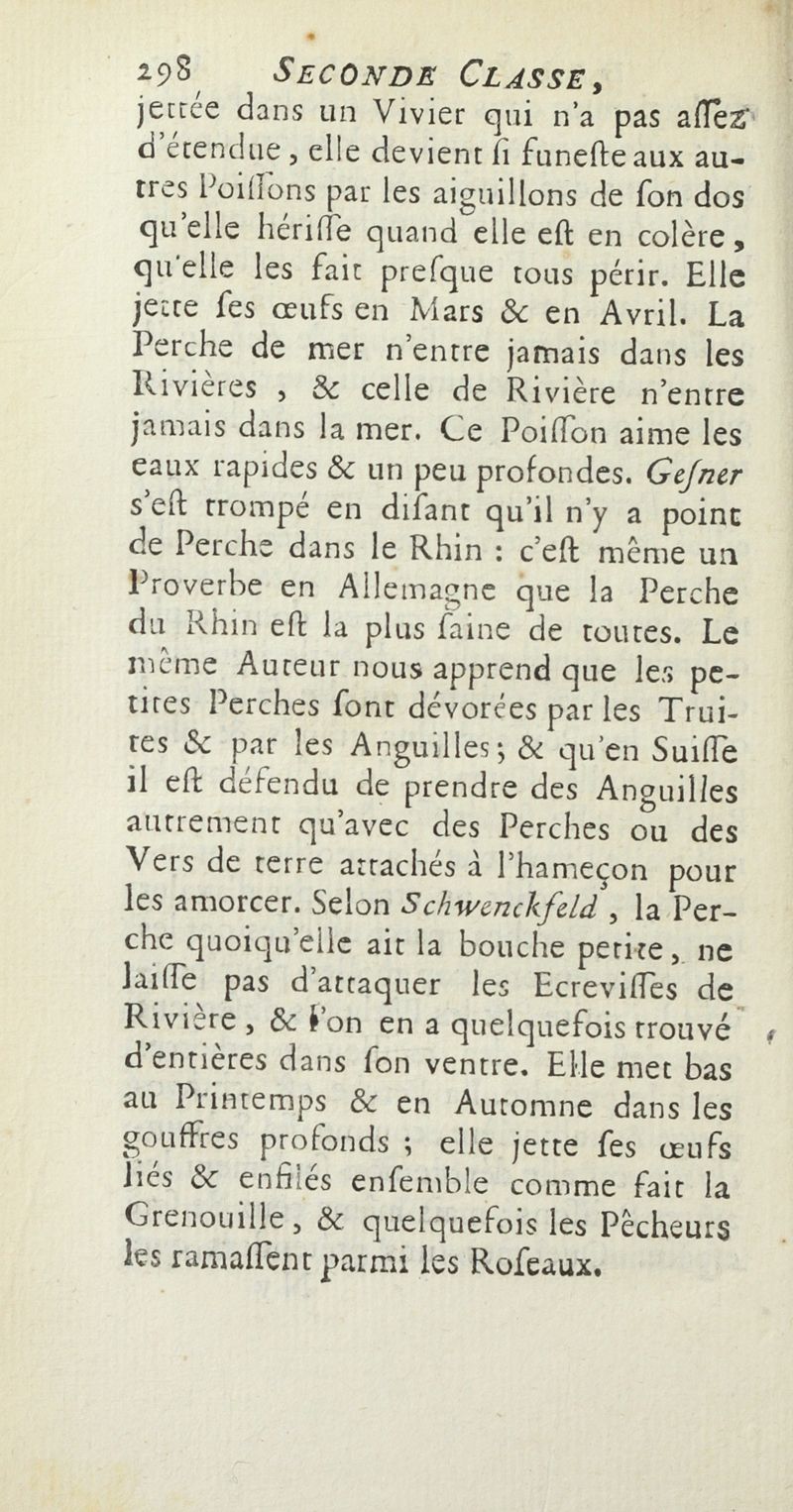 298 SECONDE CLASSE,

jettée dans un Vivier qui n'a pas assez d'étendue, elle devient si funeste aux autres Poissons par les aiguillons de son dos qu'elle hérisse quand elle est en colère, qu'elle les fait presque tous périr. Elle jette ses œufs en Mars & en Avril. La Perche de mer n'entre jamais dans les Rivières, & celle de Rivière n'entre jamais dans la mer. Ce Poisson aime les eaux rapides & un peu profondes. Gesner s'est trompé en disant qu'il n'y a point de Perche dans le Rhin : c'est même un Proverbe en Allemagne que la Perche du Rhin est la plus saine de toutes. Le même Auteur nous apprend que les petites Perches sont dévorées par les Truites & par les Anguilles; & qu'en Suisse il est défendu de prendre des Anguilles autrement qu'avec des Perches ou des Vers de terre attachés à l'hameçon pour les amorcer. Selon Schwenckfeld, la Perche quoiqu'elle ait la bouche petite, ne laisse pas d'attaquer les Ecrevisses de Rivière, & l'on en a quelquefois trouvé d'entières dans son ventre. Elle met bas au Printemps & en Automne dans les gouffres profonds ; elle jette ses œufs liés & enfilés ensemble comme fait la Grenouille, & quelquefois les Pêcheurs les ramassent parmi les Roseaux.